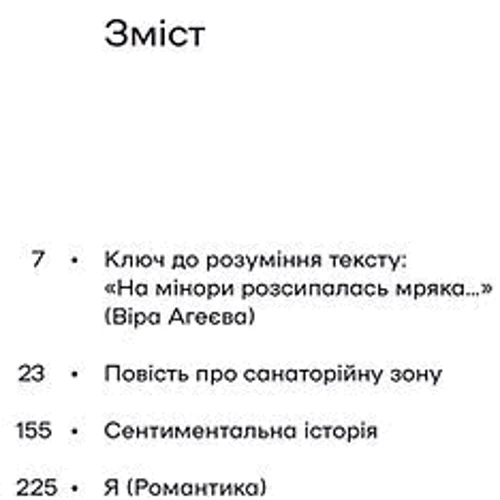 Зміст

7 • Ключ до розуміння тексту: «На мінори розсипалась мряка...» (Віра Агеєва)

23 • Повість про санаторійну зону

155 • Сентиментальна історія

225 • Я (Романтика)